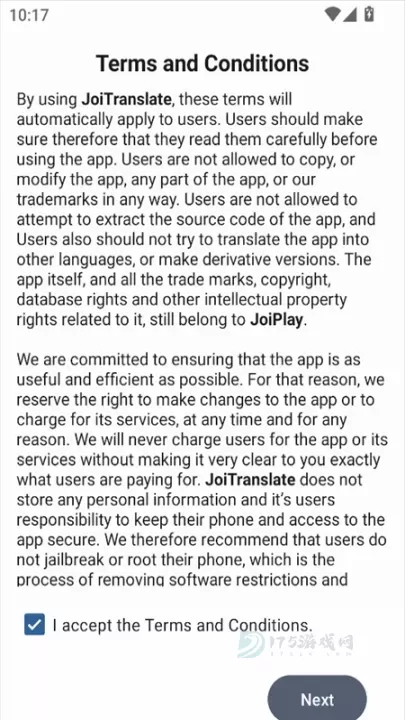 10:17

Terms and Conditions

By using JoiTranslate, these terms will automatically apply to users. Users should make sure therefore that they read them carefully before using the app. Users are not allowed to copy, or modify the app, any part of the app, or our trademarks in any way. Users are not allowed to attempt to extract the source code of the app, and Users also should not try to translate the app into other languages, or make derivative versions. The app itself, and all the trade marks, copyright, database rights and other intellectual property rights related to it, still belong to JoiPlay.

We are committed to ensuring that the app is as useful and efficient as possible. For that reason, we reserve the right to make changes to the app or to charge for its services, at any time and for any reason. We will never charge users for the app or its services without making it very clear to you exactly what users are paying for. JoiTranslate does not store any personal information and it's users responsibility to keep their phone and access to the app secure. We therefore recommend that users do not jailbreak or root their phone, which is the process of removing software restrictions and

I accept the Terms and Conditions.

175游戏网

Next